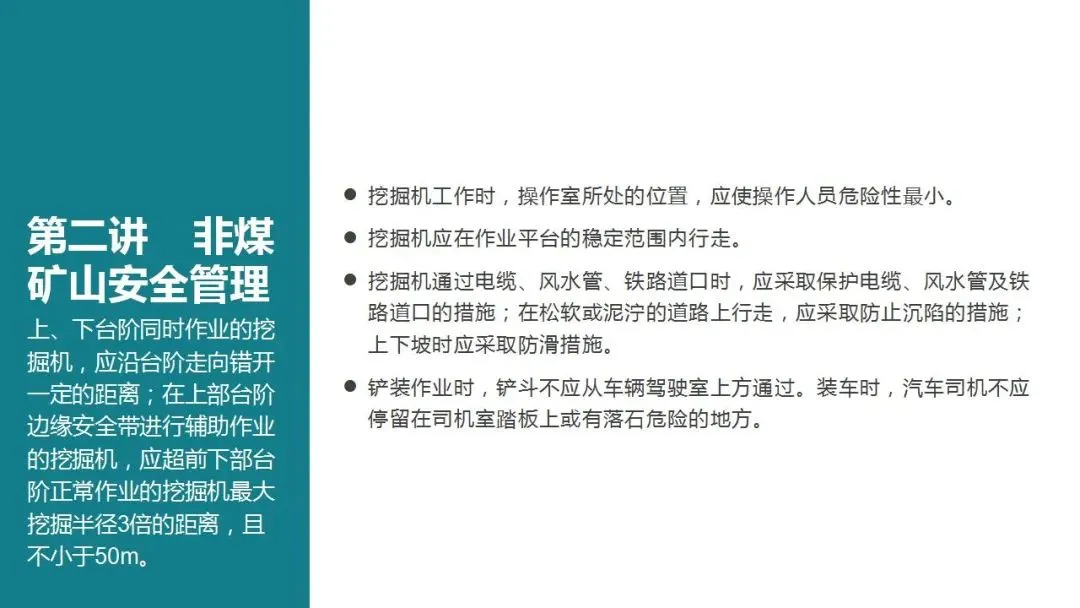 第二讲 非煤矿山安全管理

上、下台阶同时作业的挖掘机，应沿台阶走向错开一定的距离；在上部台阶边缘安全带进行辅助作业的挖掘机，应超前下部台阶正常作业的挖掘机最大挖掘半径3倍的距离，且不小于50m。

• 挖掘机工作时，操作室所处的位置，应使操作人员危险性最小。
• 挖掘机应在作业平台的稳定范围内行走。
• 挖掘机通过电缆、风水管、铁路道口时，应采取保护电缆、风水管及铁路道口的措施；在松软或泥泞的道路上行走，应采取防止沉陷的措施；上下坡时应采取防滑措施。
• 铲装作业时，铲斗不应从车辆驾驶室上方通过。装车时，汽车司机不应停留在司机室踏板上或有落石危险的地方。